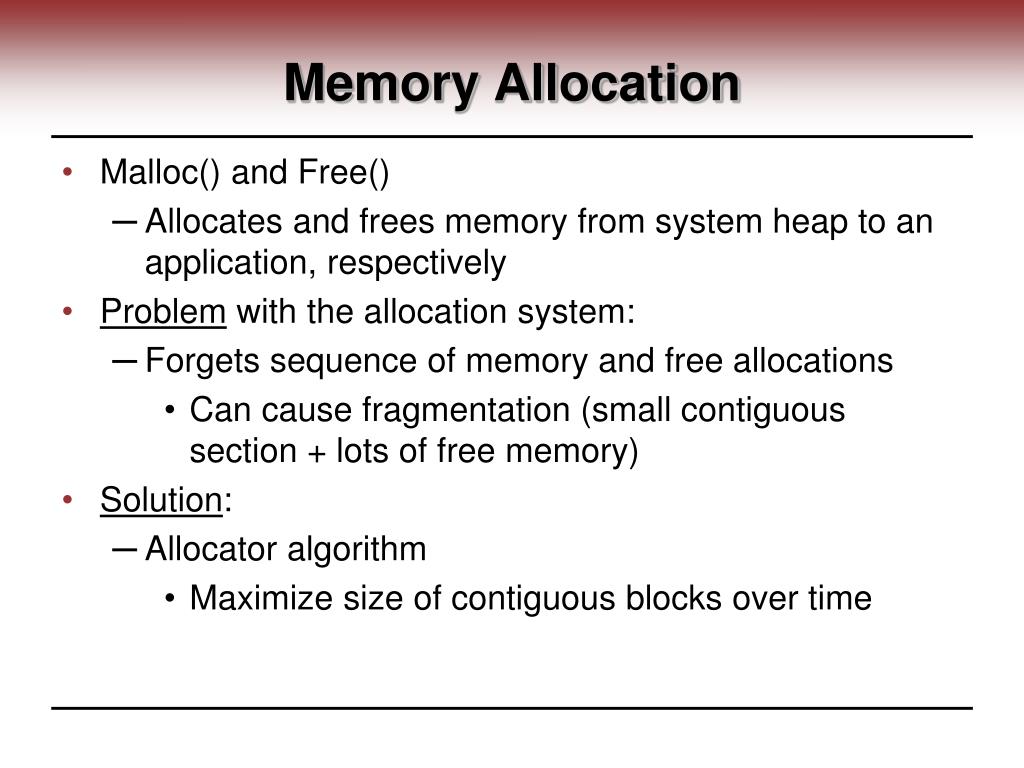 Memory Allocation

• Malloc() and Free()
  – Allocates and frees memory from system heap to an application, respectively
• Problem with the allocation system:
  – Forgets sequence of memory and free allocations
    • Can cause fragmentation (small contiguous section + lots of free memory)
• Solution:
  – Allocator algorithm
    • Maximize size of contiguous blocks over time